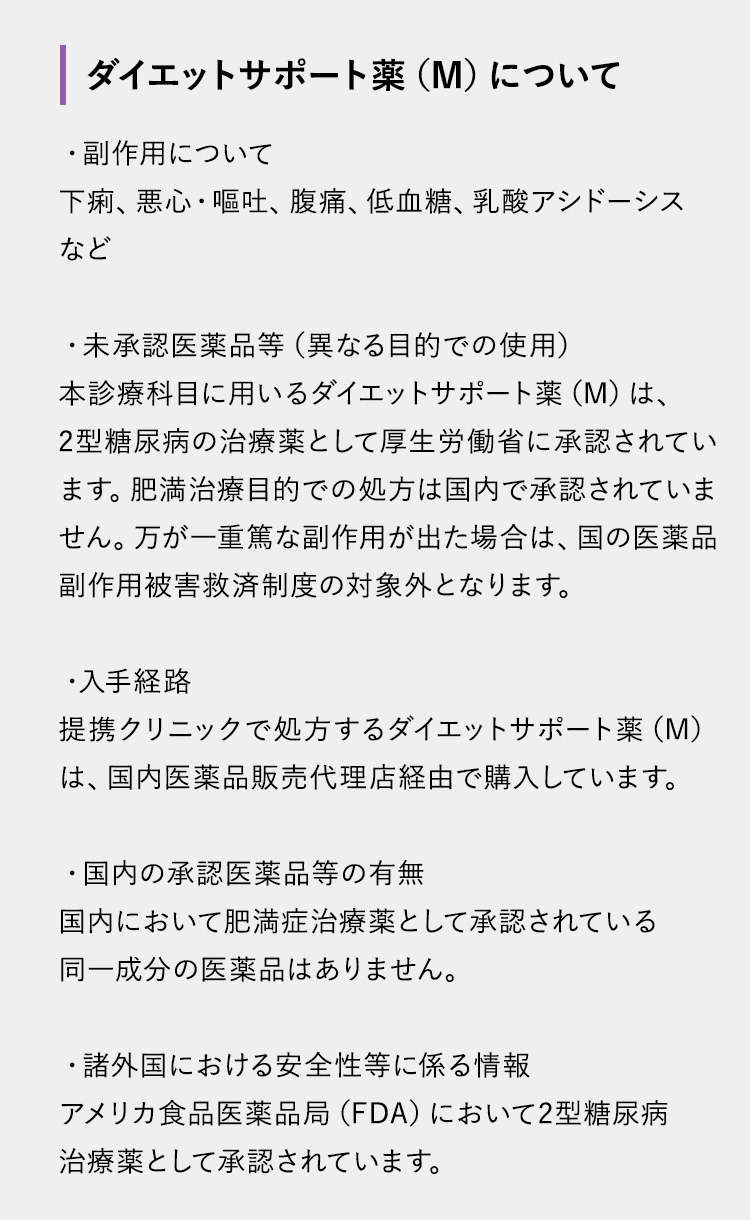 ダイエットサポート薬（M）について

・副作用について
下痢、悪心・嘔吐、腹痛、低血糖、乳酸アシドーシスなど

・未承認医薬品等（異なる目的での使用）
本診療科目に用いるダイエットサポート薬（M）は、2型糖尿病の治療薬として厚生労働省に承認されています。肥満治療目的での処方は国内で承認されていません。万が一重篤な副作用が出た場合は、国の医薬品副作用被害救済制度の対象外となります。

・入手経路
提携クリニックで処方するダイエットサポート薬（M）は、国内医薬品販売代理店経由で購入しています。

・国内の承認医薬品等の有無
国内において肥満症治療薬として承認されている同一成分の医薬品はありません。

・諸外国における安全性等に係る情報
アメリカ食品医薬品局（FDA）において2型糖尿病治療薬として承認されています。